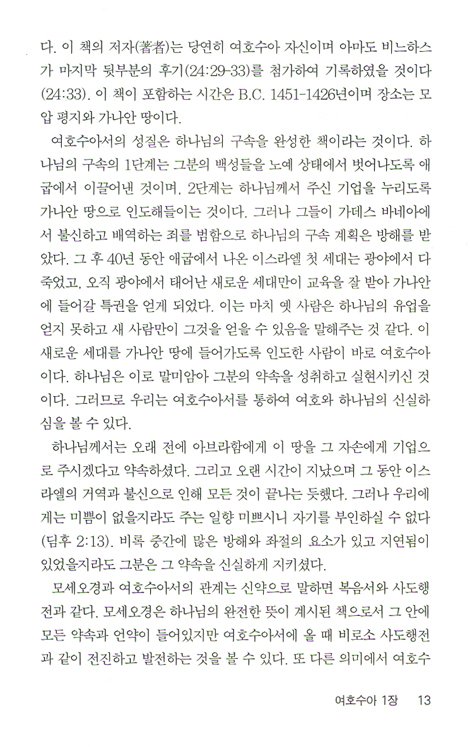 다. 이 책의 저자(著者)는 당연히 여호수아 자신이며 아마도 비느하스가 마지막 뒷부분의 후기(24:29-33)를 첨가하여 기록하였을 것이다(24:33). 이 책이 포함하는 시간은 B.C. 1451-1426년이며 장소는 모압 평지와 가나안 땅이다.

여호수아서의 성질은 하나님의 구속을 완성한 책이라는 것이다. 하나님의 구속의 1단계는 그분의 백성들을 노예 상태에서 벗어나도록 애굽에서 이끌어낸 것이며, 2단계는 하나님께서 주신 기업을 누리도록 가나안 땅으로 인도해들이는 것이다. 그러나 그들이 가데스 바네아에서 불신하고 배역하는 죄를 범함으로 하나님의 구속 계획은 방해를 받았다. 그 후 40년 동안 애굽에서 나온 이스라엘 첫 세대는 광야에서 다 죽었고, 오직 광야에서 태어난 새로운 세대만이 교육을 잘 받아 가나안에 들어갈 특권을 얻게 되었다. 이는 마치 옛 사람은 하나님의 유업을 얻지 못하고 새 사람만이 그것을 얻을 수 있음을 말해주는 것 같다. 이 새로운 세대를 가나안 땅에 들어가도록 인도한 사람이 바로 여호수아이다. 하나님은 이로 말미암아 그분의 약속을 성취하고 실현시키신 것이다. 그러므로 우리는 여호수아서를 통하여 여호와 하나님의 신실하심을 볼 수 있다.

하나님께서는 오래 전에 아브라함에게 이 땅을 그 자손에게 기업으로 주시겠다고 약속하셨다. 그리고 오랜 시간이 지났으며 그 동안 이스라엘의 거역과 불신으로 인해 모든 것이 끝나는 듯했다. 그러나 우리에게는 미쁨이 없을지라도 주는 일향 미쁘시니 자기를 부인하실 수 없다(딤후 2:13). 비록 중간에 많은 방해와 좌절의 요소가 있고 지연됨이 있었을지라도 그분은 그 약속을 신실하게 지키셨다.

모세오경과 여호수아서의 관계는 신약으로 말하면 복음서와 사도행전과 같다. 모세오경은 하나님의 완전한 뜻이 계시된 책으로서 그 안에 모든 약속과 언약이 들어있지만 여호수아서에 올 때 비로소 사도행전과 같이 전진하고 발전하는 것을 볼 수 있다. 또 다른 의미에서 여호수

여호수아 1장 13